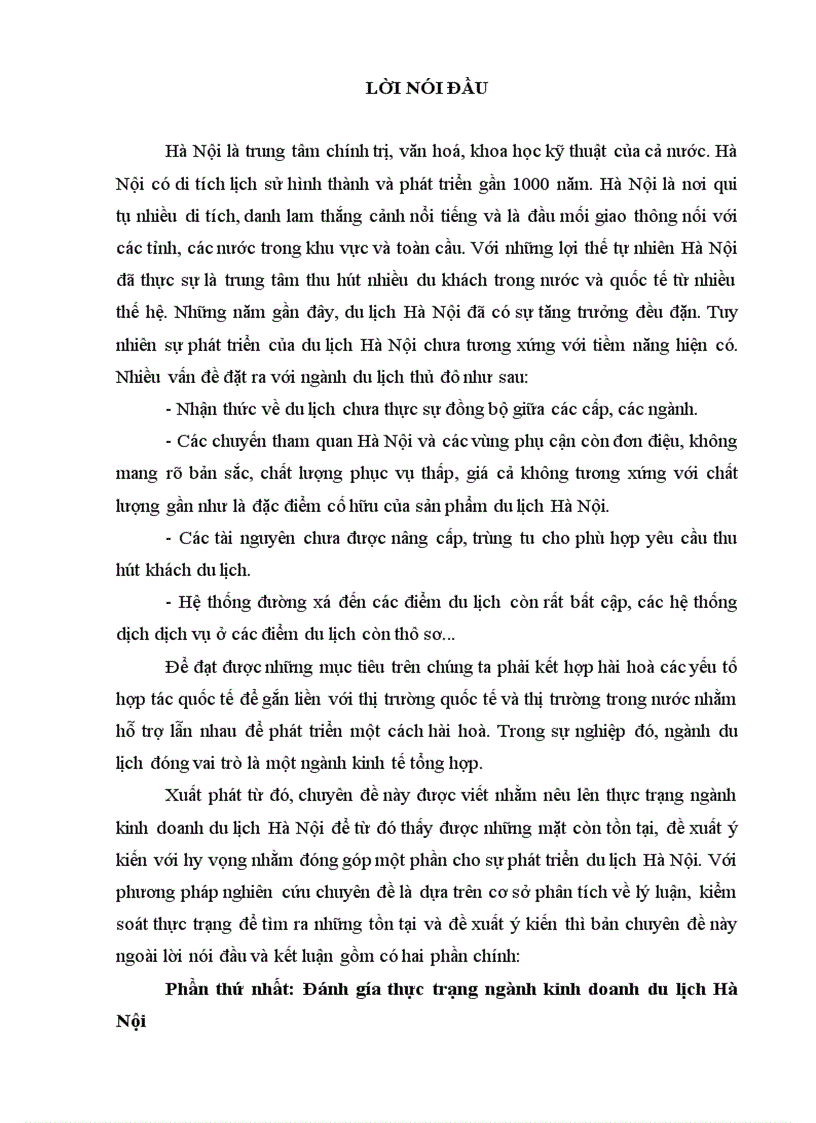 LỜI NÓI ĐẦU

Hà Nội là trung tâm chính trị, văn hoá, khoa học kỹ thuật của cả nước. Hà Nội có di tích lịch sử hình thành và phát triển gần 1000 năm. Hà Nội là nơi qui tụ nhiều di tích, danh lam thắng cảnh nổi tiếng và là đầu mối giao thông nối với các tỉnh, các nước trong khu vực và toàn cầu. Với những lợi thế tự nhiên Hà Nội đã thực sự là trung tâm thu hút nhiều du khách trong nước và quốc tế từ nhiều thế hệ. Những năm gần đây, du lịch Hà Nội đã có sự tăng trưởng đều đặn. Tuy nhiên sự phát triển của du lịch Hà Nội chưa tương xứng với tiềm năng hiện có. Nhiều vấn đề đặt ra với ngành du lịch thủ đô như sau:

- Nhận thức về du lịch chưa thực sự đồng bộ giữa các cấp, các ngành.

- Các chuyến tham quan Hà Nội và các vùng phụ cận còn đơn điệu, không mang rõ bản sắc, chất lượng phục vụ thấp, giá cả không tương xứng với chất lượng gần như là đặc điểm cố hữu của sản phẩm du lịch Hà Nội.

- Các tài nguyên chưa được nâng cấp, trùng tu cho phù hợp yêu cầu thu hút khách du lịch.

- Hệ thống đường xá đến các điểm du lịch còn rất bất cập, các hệ thống dịch dịch vụ ở các điểm du lịch còn thô sơ...

Để đạt được những mục tiêu trên chúng ta phải kết hợp hài hoà các yếu tố hợp tác quốc tế để gắn liền với thị trường quốc tế và thị trường trong nước nhằm hỗ trợ lẫn nhau để phát triển một cách hài hoà. Trong sự nghiệp đó, ngành du lịch đóng vai trò là một ngành kinh tế tổng hợp.

Xuất phát từ đó, chuyên đề này được viết nhằm nêu lên thực trạng ngành kinh doanh du lịch Hà Nội để từ đó thấy được những mặt còn tồn tại, đề xuất ý kiến với hy vọng nhằm đóng góp một phần cho sự phát triển du lịch Hà Nội. Với phương pháp nghiên cứu chuyên đề là dựa trên cơ sở phân tích về lý luận, kiểm soát thực trạng để tìm ra những tồn tại và đề xuất ý kiến thì bản chuyên đề này ngoài lời nói đầu và kết luận gồm có hai phần chính:

Phần thứ nhất: Đánh gía thực trạng ngành kinh doanh du lịch Hà Nội